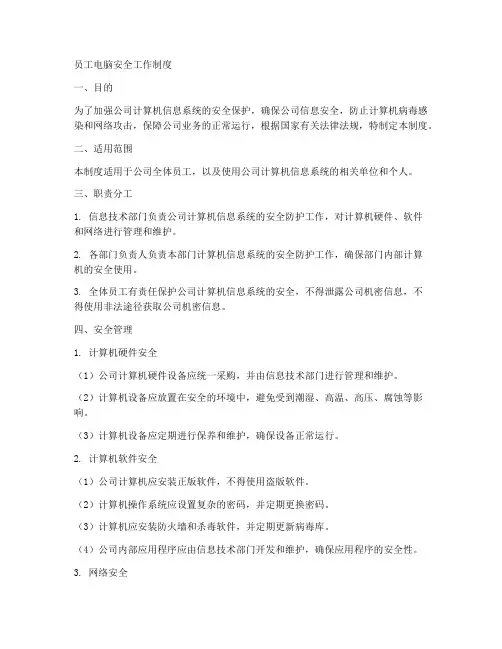 员工电脑安全工作制度

一、目的

为了加强公司计算机信息系统的安全保护，确保公司信息安全，防止计算机病毒感染和网络攻击，保障公司业务的正常运行，根据国家有关法律法规，特制定本制度。

二、适用范围

本制度适用于公司全体员工，以及使用公司计算机信息系统的相关单位和个人。

三、职责分工

1. 信息技术部门负责公司计算机信息系统的安全防护工作，对计算机硬件、软件和网络进行管理和维护。

2. 各部门负责人负责本部门计算机信息系统的安全防护工作，确保部门内部计算机的安全使用。

3. 全体员工有责任保护公司计算机信息系统的安全，不得泄露公司机密信息，不得使用非法途径获取公司机密信息。

四、安全管理

1. 计算机硬件安全

（1）公司计算机硬件设备应统一采购，并由信息技术部门进行管理和维护。

（2）计算机设备应放置在安全的环境中，避免受到潮湿、高温、高压、腐蚀等影响。

（3）计算机设备应定期进行保养和维护，确保设备正常运行。

2. 计算机软件安全

（1）公司计算机应安装正版软件，不得使用盗版软件。

（2）计算机操作系统应设置复杂的密码，并定期更换密码。

（3）计算机应安装防火墙和杀毒软件，并定期更新病毒库。

（4）公司内部应用程序应由信息技术部门开发和维护，确保应用程序的安全性。

3. 网络安全